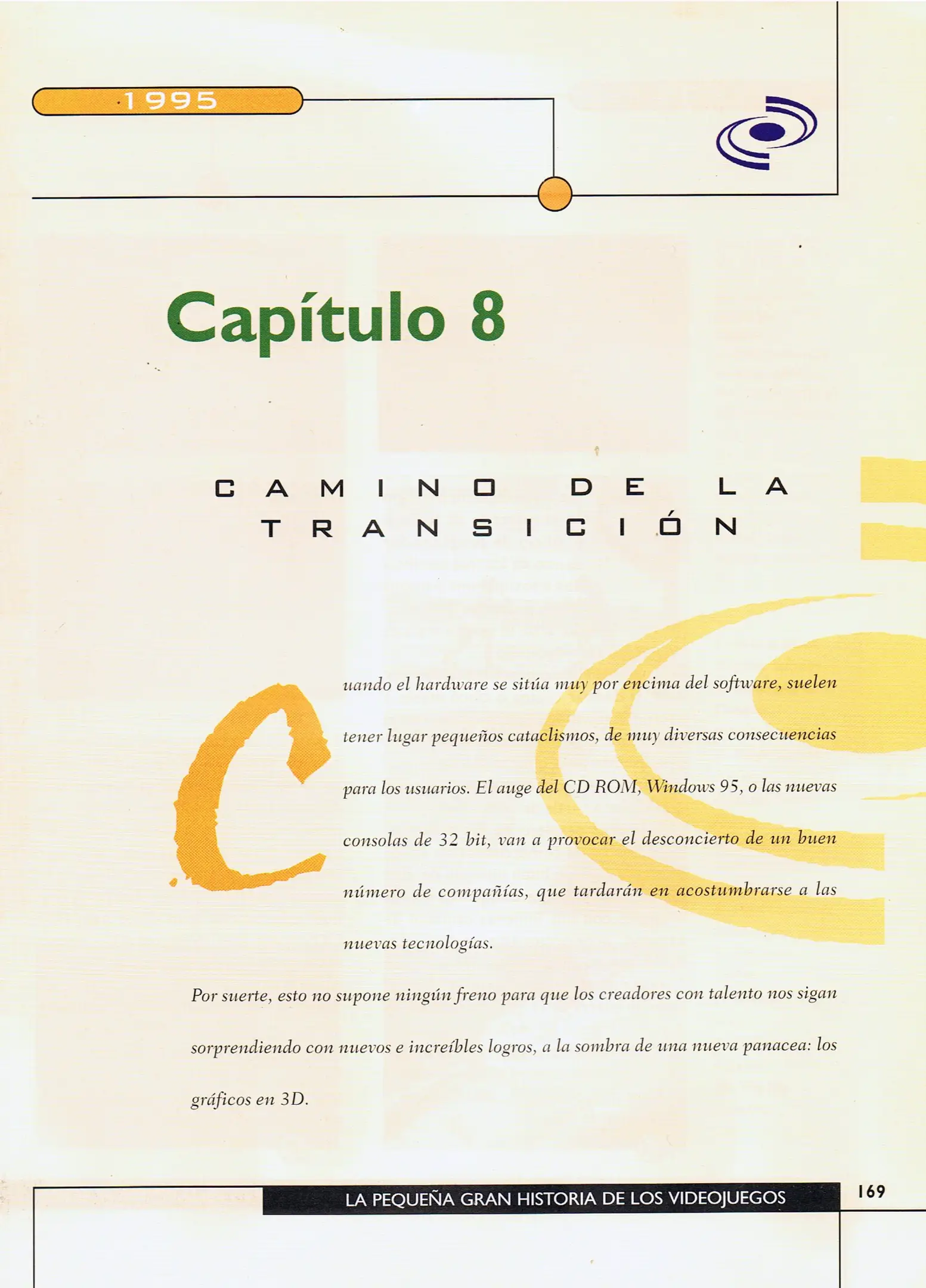 1995

Capítulo 8

CAMINO DE LA TRANSICIÓN

Cuando el hardware se sitúa muy por encima del software, suelen tener lugar pequeños cataclismos, de muy diversas consecuencias para los usuarios. El auge del CD ROM, Windows 95, o las nuevas consolas de 32 bit, van a provocar el desconcierto de un buen número de compañías, que tardarán en acostumbrarse a las nuevas tecnologías.

Por suerte, esto no supone ningún freno para que los creadores con talento nos sigan sorprendiendo con nuevos e increíbles logros, a la sombra de una nueva panacea: los gráficos en 3D.

LA PEQUEÑA GRAN HISTORIA DE LOS VIDEOJUEGOS

169